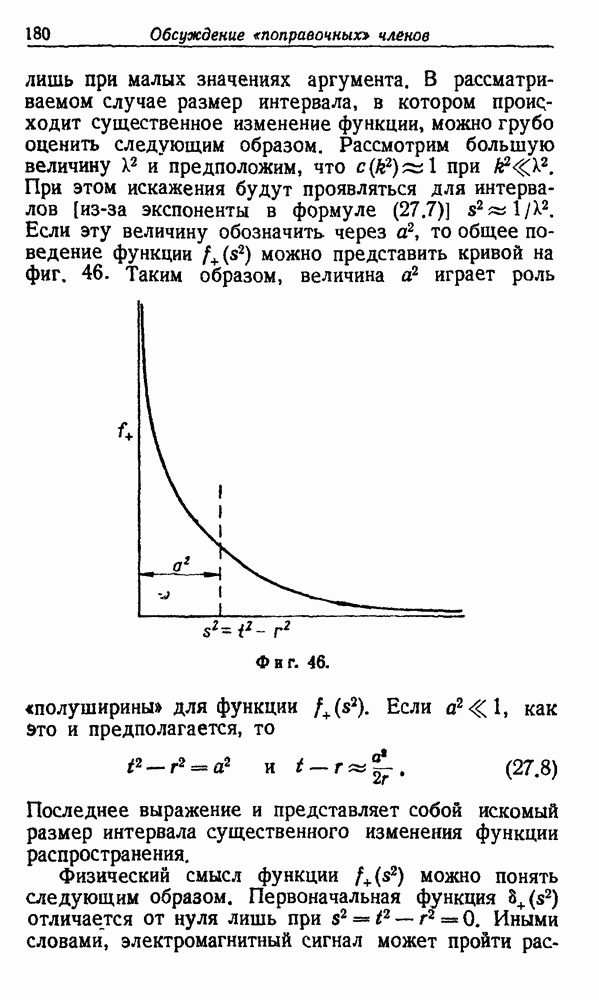 180 Обсуждение «поправочных» членов

лишь при малых значениях аргумента. В рассматриваемом случае размер интервала, в котором происходит существенное изменение функции, можно грубо оценить следующим образом. Рассмотрим большую величину $\lambda^2$ и предположим, что $c(k^2) \approx 1$ при $k^2 \ll \lambda^2$. При этом искажения будут проявляться для интервалов [из-за экспоненты в формуле (27.7)] $s^2 \approx 1/\lambda^2$. Если эту величину обозначить через $a^2$, то общее поведение функции $f_+(s^2)$ можно представить кривой на фиг. 46. Таким образом, величина $a^2$ играет роль

$f_+$

$a^2$

$s^2 = t^2 - r^2$

Фиг. 46.

«полуширины» для функции $f_+(s^2)$. Если $a^2 \ll 1$, как это и предполагается, то

$t^2 - r^2 = a^2$ и $t - r \approx \frac{a^2}{2r}$. (27.8)

Последнее выражение и представляет собой искомый размер интервала существенного изменения функции распространения.

Физический смысл функции $f_+(s^2)$ можно понять следующим образом. Первоначальная функция $\delta_+(s^2)$ отличается от нуля лишь при $s^2 = t^2 - r^2 = 0$. Иными словами, электромагнитный сигнал может пройти рас-